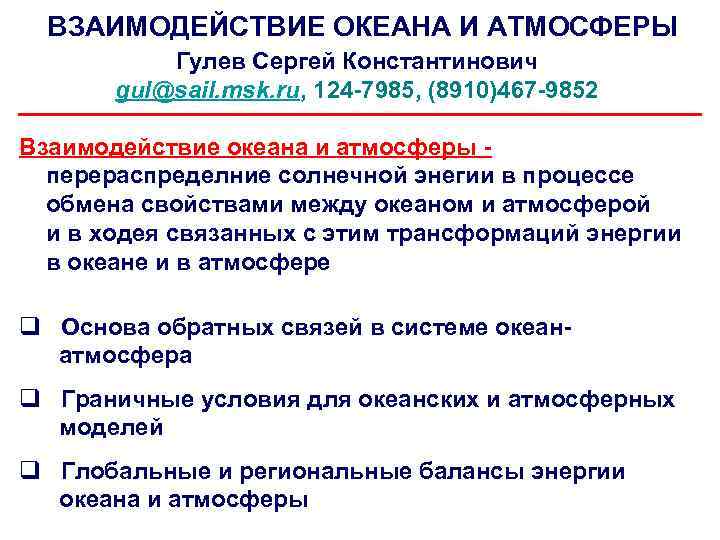 ВЗАИМОДЕЙСТВИЕ ОКЕАНА И АТМОСФЕРЫ
Гулев Сергей Константинович
gul@sail.msk.ru, 124-7985, (8910)467-9852

Взаимодействие океана и атмосферы - перераспределние солнечной энегии в процессе обмена свойствами между океаном и атмосферой и в ходея связанных с этим трансформаций энергии в океане и в атмосфере

☐ Основа обратных связей в системе океан-атмосфера

☐ Граничные условия для океанских и атмосферных моделей

☐ Глобальные и региональные балансы энергии океана и атмосферы